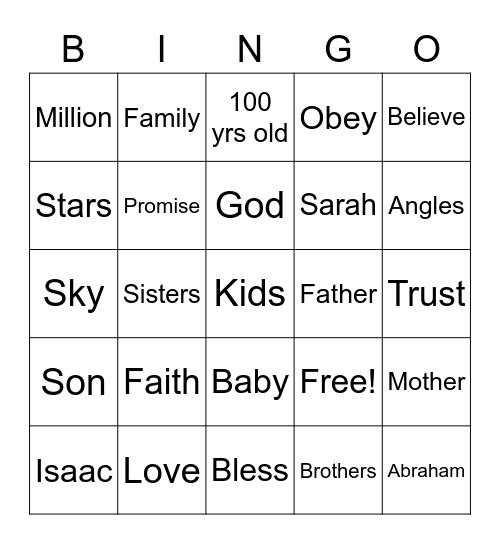 | B | I | N | G | O |
|---|---|---|---|---|
| Million | Family | 100 yrs old | Obey | Believe |
| Stars | Promise | God | Sarah | Angles |
| Sky | Sisters | Kids | Father | Trust |
| Son | Faith | Baby | Free! | Mother |
| Isaac | Love | Bless | Brothers | Abraham |